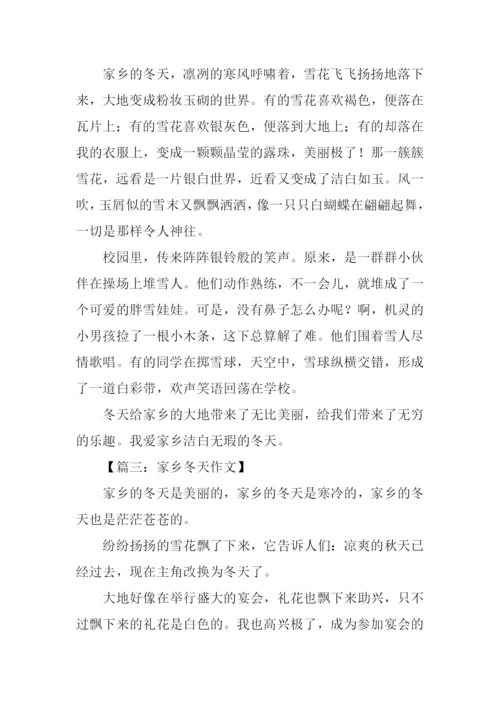 家乡的冬天，凛冽的寒风呼啸着，雪花飞飞扬扬地落下来，大地变成粉妆玉砌的世界。有的雪花喜欢褐色，便落在瓦片上；有的雪花喜欢银灰色，便落到大地上；有的却落在我的衣服上，变成一颗颗晶莹的露珠，美丽极了！那一簇簇雪花，远看是一片银白世界，近看又变成了洁白如玉。风一吹，玉屑似的雪末又飘飘洒洒，像一只只白蝴蝶在翩翩起舞，一切是那样令人神往。

校园里，传来阵阵银铃般的笑声。原来，是一群群小伙伴在操场上堆雪人。他们动作熟练，不一会儿，就堆成了一个可爱的胖雪娃娃。可是，没有鼻子怎么办呢？啊，机灵的小男孩捡了一根小木条，这下总算解了难。他们围着雪人尽情歌唱。有的同学在掷雪球，天空中，雪球纵横交错，形成了一道白彩带，欢声笑语回荡在学校。

冬天给家乡的大地带来了无比美丽，给我们带来了无穷的乐趣。我爱家乡洁白无瑕的冬天。

【篇三：家乡冬天作文】

家乡的冬天是美丽的，家乡的冬天是寒冷的，家乡的冬天也是茫茫苍苍的。

纷纷扬扬的雪花飘了下来，它告诉人们：凉爽的秋天已经过去，现在主角改换为冬天了。

大地好像在举行盛大的宴会，礼花也飘下来助兴，只不过飘下来的礼花是白色的。我也高兴极了，成为参加宴会的